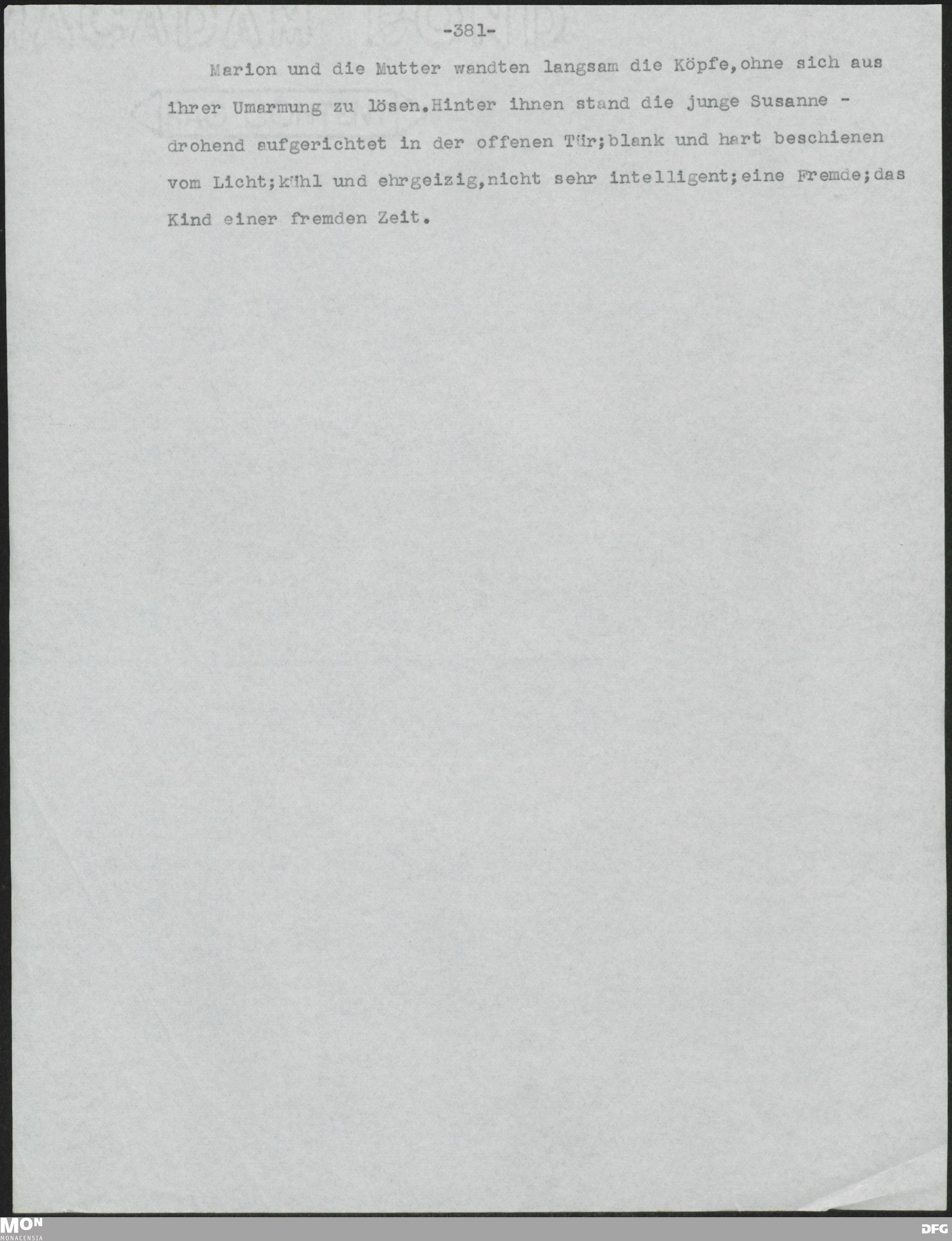 -381-

Marion und die Mutter wandten langsam die Köpfe,ohne sich aus ihrer Umarmung zu lösen.Hinter ihnen stand die junge Susanne - drohend aufgerichtet in der offenen Tür;blank und hart beschienen vom Licht;kühl und ehrgeizig,nicht sehr intelligent;eine Fremde;das Kind einer fremden Zeit.

MON
MONACENSIA

DFG